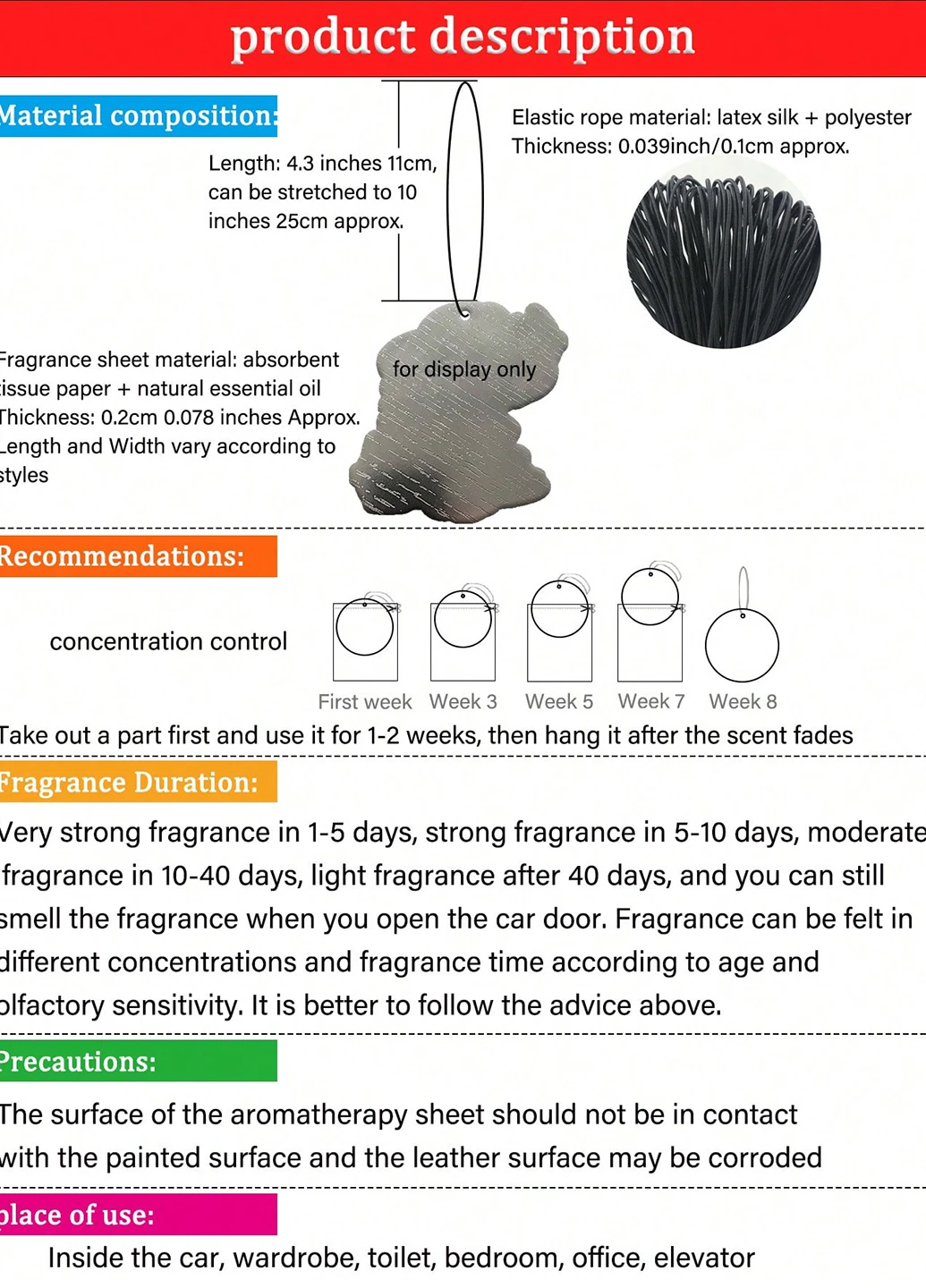 product description

Material composition:

Length: 4.3 inches 11cm, can be stretched to 10 inches 25cm approx.

Elastic rope material: latex silk + polyester
Thickness: 0.039inch/0.1cm approx.

Fragrance sheet material: absorbent tissue paper + natural essential oil
Thickness: 0.2cm 0.078 inches Approx.
Length and Width vary according to styles

for display only

Recommendations:

concentration control

First week Week 3 Week 5 Week 7 Week 8

Take out a part first and use it for 1-2 weeks, then hang it after the scent fades

Fragrance Duration:

Very strong fragrance in 1-5 days, strong fragrance in 5-10 days, moderate fragrance in 10-40 days, light fragrance after 40 days, and you can still smell the fragrance when you open the car door. Fragrance can be felt in different concentrations and fragrance time according to age and olfactory sensitivity. It is better to follow the advice above.

Precautions:

The surface of the aromatherapy sheet should not be in contact with the painted surface and the leather surface may be corroded

place of use:

Inside the car, wardrobe, toilet, bedroom, office, elevator